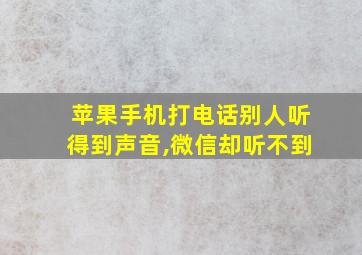 苹果手机打电话别人听得到声音,微信却听不到